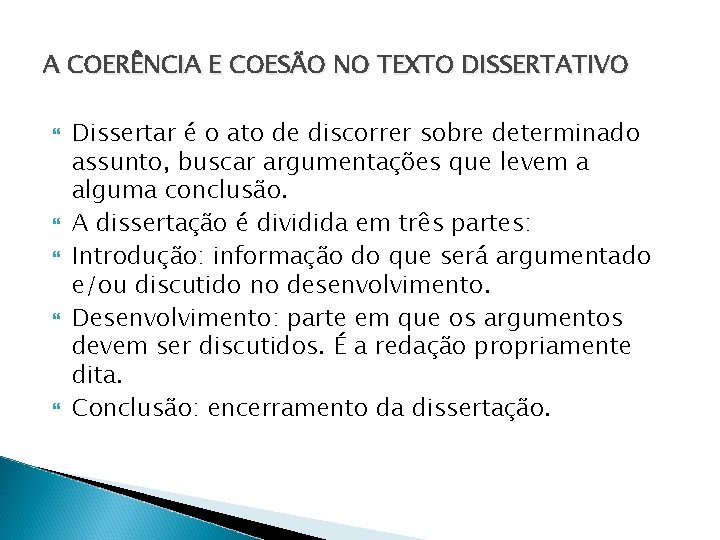 A COERÊNCIA E COESÃO NO TEXTO DISSERTATIVO

Dissertar é o ato de discorrer sobre determinado assunto, buscar argumentações que levem a alguma conclusão.

A dissertação é dividida em três partes:

Introdução: informação do que será argumentado e/ou discutido no desenvolvimento.

Desenvolvimento: parte em que os argumentos devem ser discutidos. É a redação propriamente dita.

Conclusão: encerramento da dissertação.